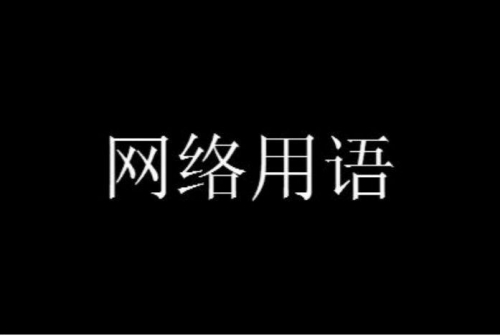 网络用语